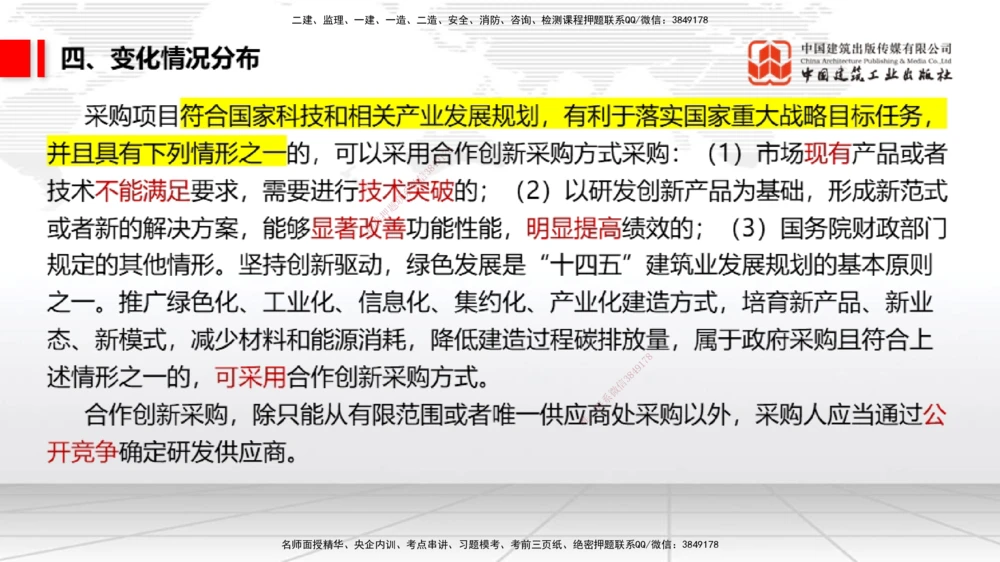 二建、监理、一建、一造、二造、安全、消防、咨询、检测课程押题联系QQ/微信：3849178

四、变化情况分布

中国建筑出版传媒有限公司
China Architecture Publishing & Media Co.,Ltd
中国建筑工业出版社

采购项目符合国家科技和相关产业发展规划，有利于落实国家重大战略目标任务，并且具有下列情形之一的，可以采用合作创新采购方式采购：（1）市场现有产品或者技术不能满足要求，需要进行技术突破的；（2）以研发创新产品为基础，形成新范式或者新的解决方案，能够显著改善功能性能，明显提高绩效的；（3）国务院财政部门规定的其他情形。坚持创新驱动，绿色发展是“十四五”建筑业发展规划的基本原则之一。推广绿色化、工业化、信息化、集约化、产业化建造方式，培育新产品、新业态、新模式，减少材料和能源消耗，降低建造过程碳排放量，属于政府采购且符合上述情形之一的，可采用合作创新采购方式。

合作创新采购，除只能从有限范围或者唯一供应商处采购以外，采购人应当通过公开竞争确定研发供应商。

名师面授精华、央企内训、考点串讲、习题模考、考前三页纸、绝密押题联系QQ/微信：3849178